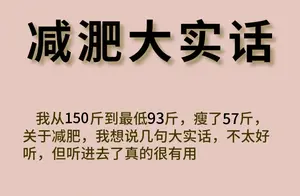 减淝大实话

我从150斤到最低93斤，瘦了57斤，关于减肥，我想说几句大实话，不太好听，但听进去了真的很有用